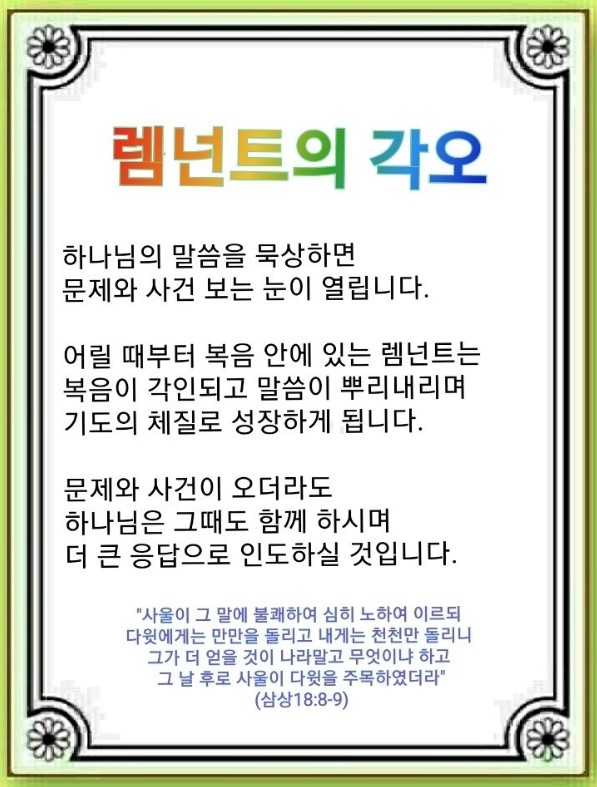 렘넌트의 각오

하나님의 말씀을 묵상하면
문제와 사건 보는 눈이 열립니다.

어릴 때부터 복음 안에 있는 렘넌트는
복음이 각인되고 말씀이 뿌리내리며
기도의 체질로 성장하게 됩니다.

문제와 사건이 오더라도
하나님은 그때도 함께 하시며
더 큰 응답으로 인도하실 것입니다.

"사울이 그 말에 불쾌하여 심히 노하여 이르되
다윗에게는 만만을 돌리고 내게는 천천만 돌리니
그가 더 얻을 것이 나라말고 무엇이냐 하고
그 날 후로 사울이 다윗을 주목하였더라"
(삼상18:8-9)